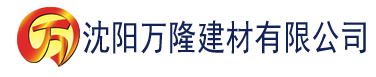 万 沈阳万隆建材有限公司